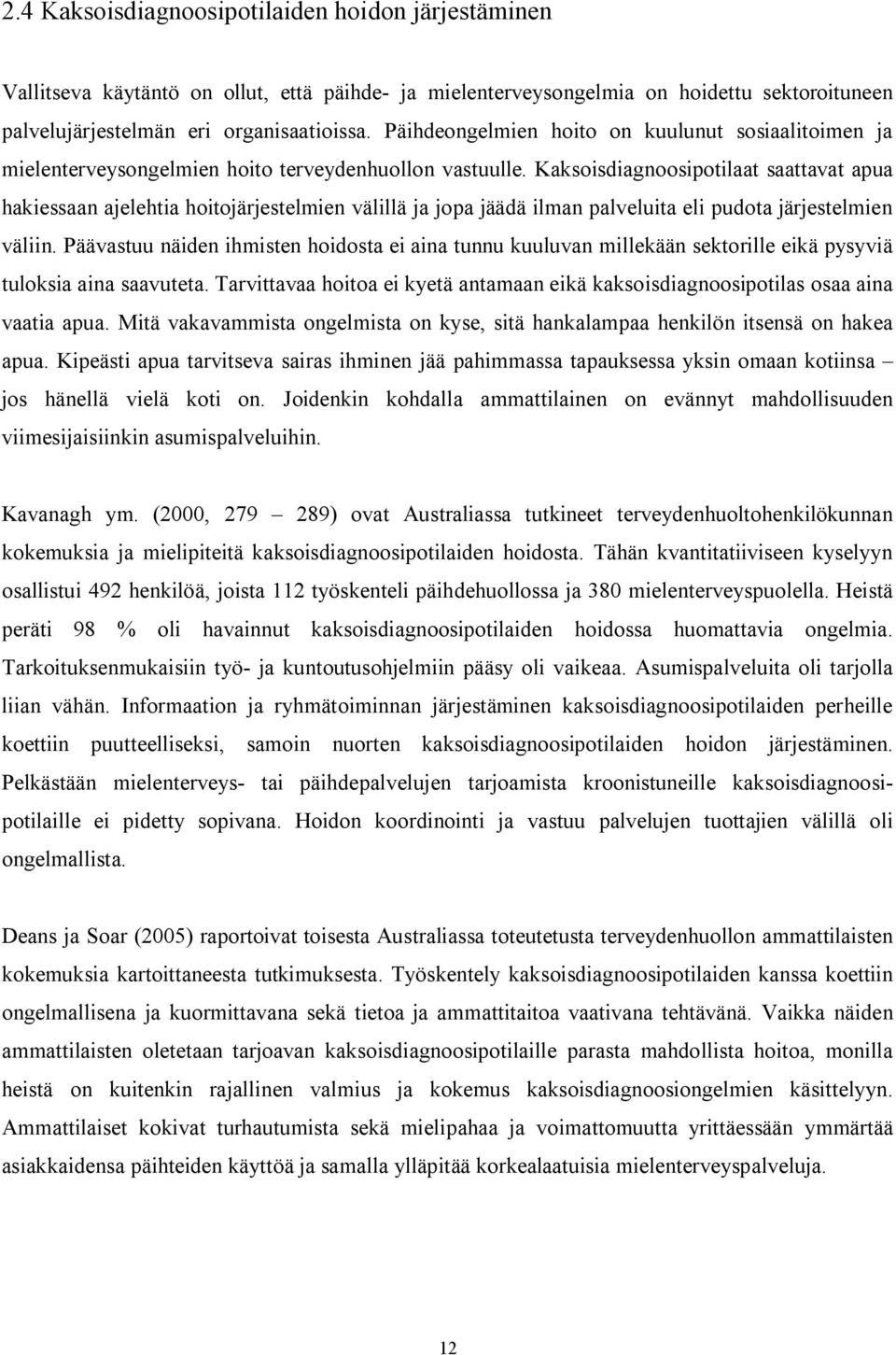 2.4 Kaksoisdiagnoosipotilaiden hoidon järjestäminen

Vallitseva käytäntö on ollut, että päihde- ja mielenterveysongelmia on hoidettu sektoroituneen palvelujärjestelmän eri organisaatioissa. Päihdeongelmien hoito on kuulunut sosiaalitoimen ja mielenterveysongelmien hoito terveydenhuollon vastuulle. Kaksoisdiagnoosipotilaat saattavat apua hakiessaan ajelehtia hoitojärjestelmien välillä ja jopa jäädä ilman palveluita eli pudota järjestelmien väliin. Päävastuu näiden ihmisten hoidosta ei aina tunnu kuuluvan millekään sektorille eikä pysyviä tuloksia aina saavuteta. Tarvittavaa hoitoa ei kyetä antamaan eikä kaksoisdiagnoosipotilas osaa aina vaatia apua. Mitä vakavammista ongelmista on kyse, sitä hankalampaa henkilön itsensä on hakea apua. Kipeästi apua tarvitseva sairas ihminen jää pahimmassa tapauksessa yksin omaan kotiinsa – jos hänellä vielä koti on. Joidenkin kohdalla ammattilainen on evännyt mahdollisuuden viimesijaisiinkin asumispalveluihin.

Kavanagh ym. (2000, 279 – 289) ovat Australiassa tutkineet terveydenhuoltohenkilökunnan kokemuksia ja mielipiteitä kaksoisdiagnoosipotilaiden hoidosta. Tähän kvantitatiiviseen kyselyyn osallistui 492 henkilöä, joista 112 työskenteli päihdehuollossa ja 380 mielenterveyspuolella. Heistä peräti 98 % oli havainnut kaksoisdiagnoosipotilaiden hoidossa huomattavia ongelmia. Tarkoituksenmukaisiin työ- ja kuntoutusohjelmiin pääsy oli vaikeaa. Asumispalveluita oli tarjolla liian vähän. Informaation ja ryhmätoiminnan järjestäminen kaksoisdiagnoosipotilaiden perheille koettiin puutteelliseksi, samoin nuorten kaksoisdiagnoosipotilaiden hoidon järjestäminen. Pelkästään mielenterveys- tai päihdepalvelujen tarjoamista kroonistuneille kaksoisdiagnoosipotilaille ei pidetty sopivana. Hoidon koordinointi ja vastuu palvelujen tuottajien välillä oli ongelmallista.

Deans ja Soar (2005) raportoivat toisesta Australiassa toteutetusta terveydenhuollon ammattilaisten kokemuksia kartoittaneesta tutkimuksesta. Työskentely kaksoisdiagnoosipotilaiden kanssa koettiin ongelmallisena ja kuormittavana sekä tietoa ja ammattitaitoa vaativana tehtävänä. Vaikka näiden ammattilaisten oletetaan tarjoavan kaksoisdiagnoosipotilaille parasta mahdollista hoitoa, monilla heistä on kuitenkin rajallinen valmius ja kokemus kaksoisdiagnoosiongelmien käsittelyyn. Ammattilaiset kokivat turhautumista sekä mielipahaa ja voimattomuutta yrittäessään ymmärtää asiakkaidensa päihteiden käyttöä ja samalla ylläpitää korkealaatuisia mielenterveyspalveluja.

12